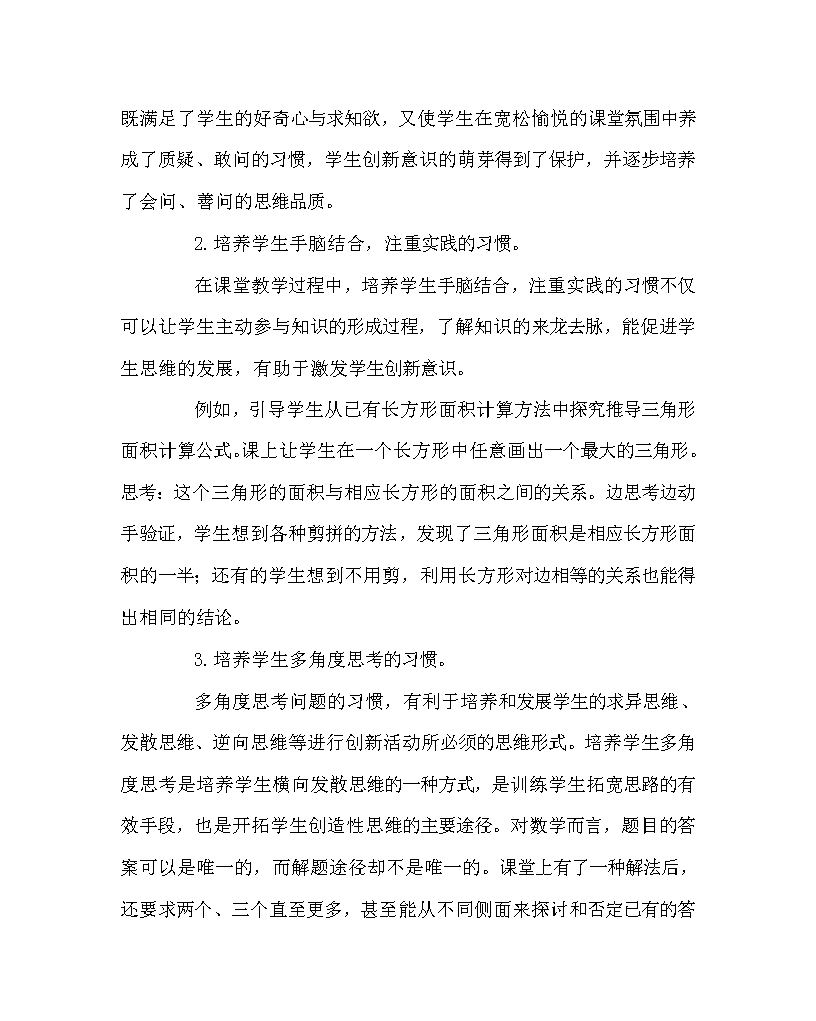 既满足了学生的好奇心与求知欲，又使学生在宽松愉悦的课堂氛围中养成了质疑、敢问的习惯，学生创新意识的萌芽得到了保护，并逐步培养了会问、善问的思维品质。

2.培养学生手脑结合，注重实践的习惯。

在课堂教学过程中，培养学生手脑结合，注重实践的习惯不仅可以让学生主动参与知识的形成过程，了解知识的来龙去脉，能促进学生思维的发展，有助于激发学生创新意识。

例如，引导学生从已有长方形面积计算方法中探究推导三角形面积计算公式。课上让学生在一个长方形中任意画出一个最大的三角形。思考：这个三角形的面积与相应长方形的面积之间的关系。边思考边动手验证，学生想到各种剪拼的方法，发现了三角形面积是相应长方形面积的一半；还有的学生想到不用剪，利用长方形对边相等的关系也能得出相同的结论。

3.培养学生多角度思考的习惯。

多角度思考问题的习惯，有利于培养和发展学生的求异思维、发散思维、逆向思维等进行创新活动所必须的思维形式。培养学生多角度思考是培养学生横向发散思维的一种方式，是训练学生拓宽思路的有效手段，也是开拓学生创造性思维的主要途径。对数学而言，题目的答案可以是唯一的，而解题途径却不是唯一的。课堂上有了一种解法后，还要求两个、三个直至更多，甚至能从不同侧面来探讨和否定已有的答